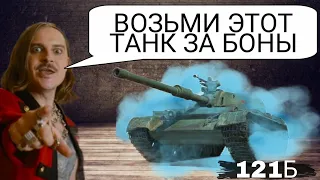 ВОЗЬМИ ЭТОТ ТАНК ЗА БОНЫ

121Б